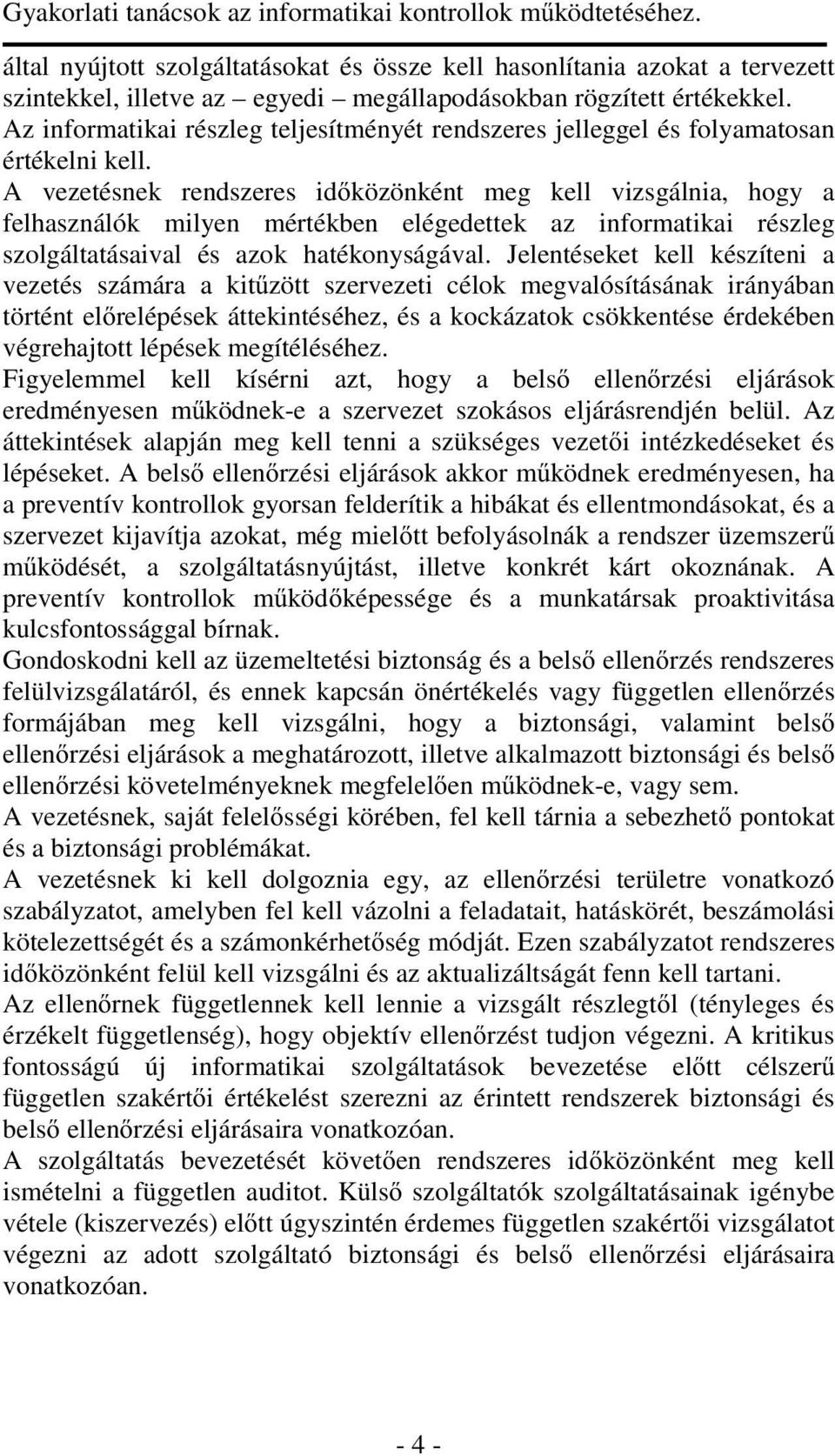 Gyakorlati tanácsok az informatikai kontrollok működtetéséhez.

által nyújtott szolgáltatásokat és össze kell hasonlítania azokat a tervezett szintekkel, illetve az – egyedi – megállapodásokban rögzített értékekkel.
Az informatikai részleg teljesítményét rendszeres jelleggel és folyamatosan értékelni kell.
A vezetésnek rendszeres időközönként meg kell vizsgálnia, hogy a felhasználók milyen mértékben elégedettek az informatikai részleg szolgáltatásaival és azok hatékonyságával. Jelentéseket kell készíteni a vezetés számára a kitűzött szervezeti célok megvalósításának irányában történt előrelépések áttekintéséhez, és a kockázatok csökkentése érdekében végrehajtott lépések megítéléséhez.
Figyelemmel kell kísérni azt, hogy a belső ellenőrzési eljárások eredményesen működnek-e a szervezet szokásos eljárásrendjén belül. Az áttekintések alapján meg kell tenni a szükséges vezetői intézkedéseket és lépéseket. A belső ellenőrzési eljárások akkor működnek eredményesen, ha a preventív kontrollok gyorsan felderítik a hibákat és ellentmondásokat, és a szervezet kijavítja azokat, még mielőtt befolyásolnák a rendszer üzemszerű működését, a szolgáltatásnyújtást, illetve konkrét kárt okoznának. A preventív kontrollok működőképessége és a munkatársak proaktivitása kulcsfontossággal bírnak.
Gondoskodni kell az üzemeltetési biztonság és a belső ellenőrzés rendszeres felülvizsgálatáról, és ennek kapcsán önértékelés vagy független ellenőrzés formájában meg kell vizsgálni, hogy a biztonsági, valamint belső ellenőrzési eljárások a meghatározott, illetve alkalmazott biztonsági és belső ellenőrzési követelményeknek megfelelően működnek-e, vagy sem.
A vezetésnek, saját felelősségi körében, fel kell tárnia a sebezhető pontokat és a biztonsági problémákat.
A vezetésnek ki kell dolgoznia egy, az ellenőrzési területre vonatkozó szabályzatot, amelyben fel kell vázolni a feladatait, hatáskörét, beszámolási kötelezettségét és a számonkérhetőség módját. Ezen szabályzatot rendszeres időközönként felül kell vizsgálni és az aktualizáltságát fenn kell tartani.
Az ellenőrnek függetlennek kell lennie a vizsgált részlegtől (tényleges és érzékelt függetlenség), hogy objektív ellenőrzést tudjon végezni. A kritikus fontosságú új informatikai szolgáltatások bevezetése előtt célszerű független szakértői értékelést szerezni az érintett rendszerek biztonsági és belső ellenőrzési eljárásaira vonatkozóan.
A szolgáltatás bevezetését követően rendszeres időközönként meg kell ismételni a független auditot. Külső szolgáltatók szolgáltatásainak igénybe vétele (kiszervezés) előtt úgyszintén érdemes független szakértői vizsgálatot végezni az adott szolgáltató biztonsági és belső ellenőrzési eljárásaira vonatkozóan.

- 4 -